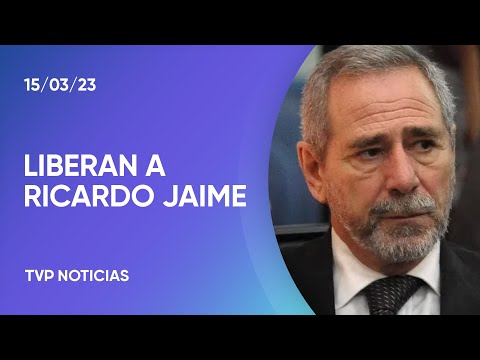 15/03/23

LIBERAN A RICARDO JAIME

TVP NOTICIAS